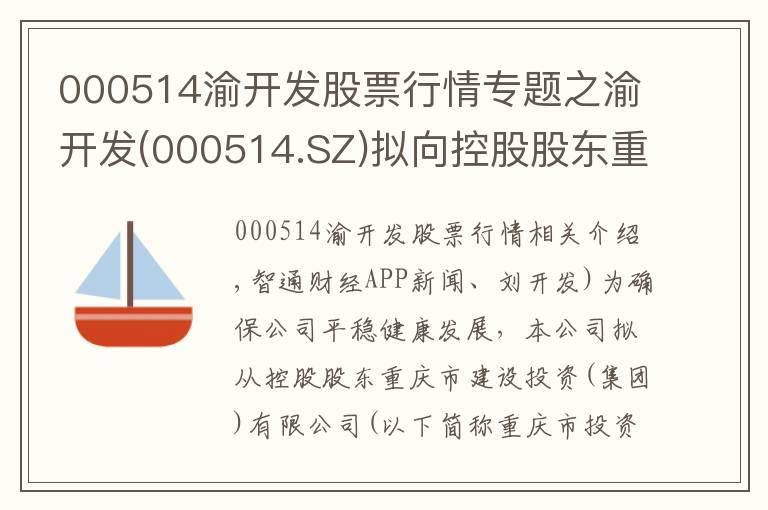 000514渝开发股票行情专题之渝开发(000514.SZ)拟向控股股东重

000514渝开发股票行情相关介绍，智通财经APP新闻、刘开发）为确保公司平稳健康发展，本公司拟从控股股东重庆市建设投资（集团）有限公司（以下简称重庆市投资